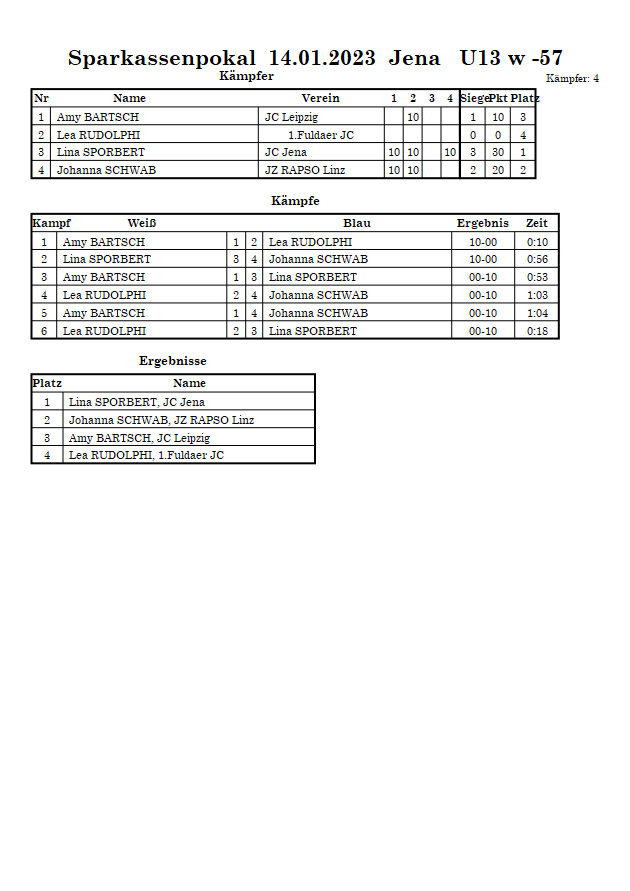 Sparkassenpokal 14.01.2023 Jena U13 w -57

Kämpfer

Kämpfer: 4

| Nr | Name | Verein | 1 | 2 | 3 | 4 | Siege | Pkt | Platz |
|---|---|---|---|---|---|---|---|---|---|
| 1 | Amy BARTSCH | JC Leipzig | | 10 | | | 1 | 10 | 3 |
| 2 | Lea RUDOLPHI | 1.Fuldaer JC | | | | | 0 | 0 | 4 |
| 3 | Lina SPORBERT | JC Jena | 10 | 10 | | 10 | 3 | 30 | 1 |
| 4 | Johanna SCHWAB | JZ RAPSO Linz | 10 | 10 | | | 2 | 20 | 2 |

Kämpfe

| Kampf | Weiß | | | Blau | Ergebnis | Zeit |
|---|---|---|---|---|---|---|
| 1 | Amy BARTSCH | 1 | 2 | Lea RUDOLPHI | 10-00 | 0:10 |
| 2 | Lina SPORBERT | 3 | 4 | Johanna SCHWAB | 10-00 | 0:56 |
| 3 | Amy BARTSCH | 1 | 3 | Lina SPORBERT | 00-10 | 0:53 |
| 4 | Lea RUDOLPHI | 2 | 4 | Johanna SCHWAB | 00-10 | 1:03 |
| 5 | Amy BARTSCH | 1 | 4 | Johanna SCHWAB | 00-10 | 1:04 |
| 6 | Lea RUDOLPHI | 2 | 3 | Lina SPORBERT | 00-10 | 0:18 |

Ergebnisse

| Platz | Name |
|---|---|
| 1 | Lina SPORBERT, JC Jena |
| 2 | Johanna SCHWAB, JZ RAPSO Linz |
| 3 | Amy BARTSCH, JC Leipzig |
| 4 | Lea RUDOLPHI, 1.Fuldaer JC |